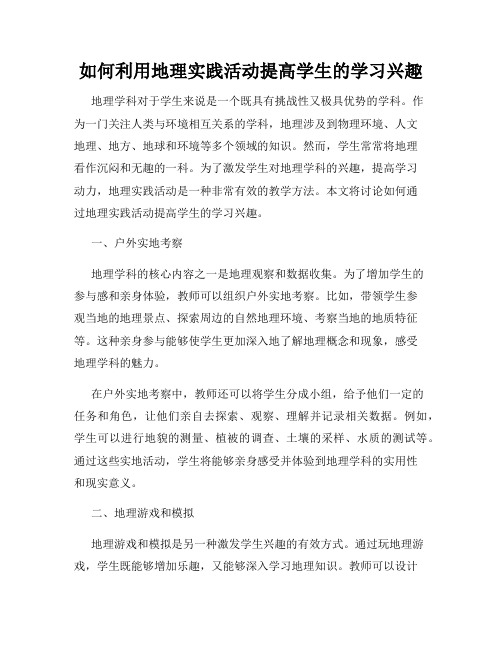 如何利用地理实践活动提高学生的学习兴趣

地理学科对于学生来说是一个既具有挑战性又极具优势的学科。作为一门关注人类与环境相互关系的学科，地理涉及到物理环境、人文地理、地方、地球和环境等多个领域的知识。然而，学生常常将地理看作沉闷和无趣的一科。为了激发学生对地理学科的兴趣，提高学习动力，地理实践活动是一种非常有效的教学方法。本文将讨论如何通过地理实践活动提高学生的学习兴趣。

一、户外实地考察

地理学科的核心内容之一是地理观察和数据收集。为了增加学生的参与感和亲身体验，教师可以组织户外实地考察。比如，带领学生参观当地的地理景点、探索周边的自然地理环境、考察当地的地质特征等。这种亲身参与能够使学生更加深入地了解地理概念和现象，感受地理学科的魅力。

在户外实地考察中，教师还可以将学生分成小组，给予他们一定的任务和角色，让他们亲自去探索、观察、理解并记录相关数据。例如，学生可以进行地貌的测量、植被的调查、土壤的采样、水质的测试等。通过这些实地活动，学生将能够亲身感受并体验到地理学科的实用性和现实意义。

二、地理游戏和模拟

地理游戏和模拟是另一种激发学生兴趣的有效方式。通过玩地理游戏，学生既能够增加乐趣，又能够深入学习地理知识。教师可以设计